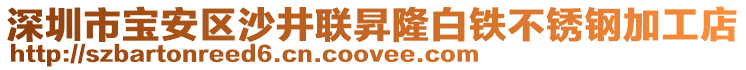 深圳市宝安区沙井联昇隆白铁不锈钢加工店
http://szbartonreed6.cn.coovee.com